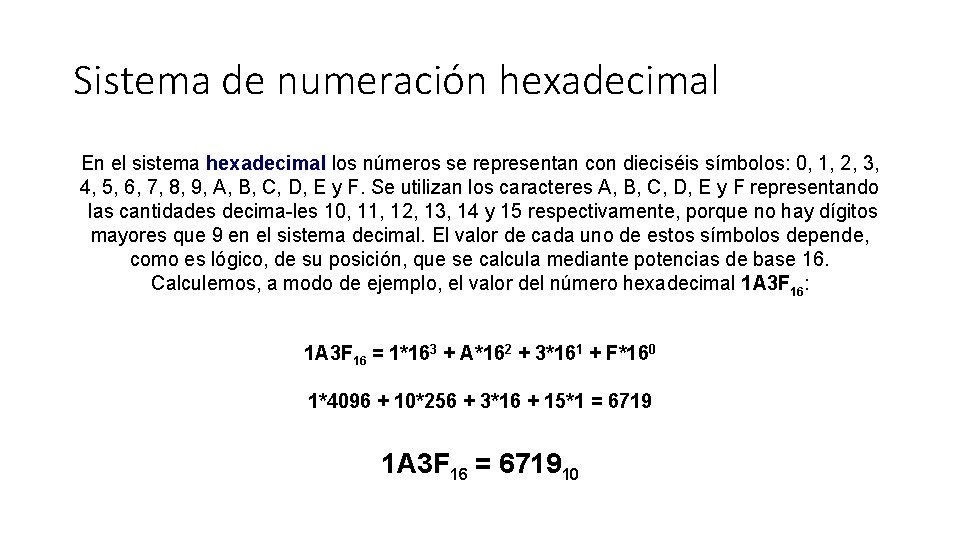 Sistema de numeración hexadecimal

En el sistema hexadecimal los números se representan con dieciséis símbolos: 0, 1, 2, 3, 4, 5, 6, 7, 8, 9, A, B, C, D, E y F. Se utilizan los caracteres A, B, C, D, E y F representando las cantidades decima-les 10, 11, 12, 13, 14 y 15 respectivamente, porque no hay dígitos mayores que 9 en el sistema decimal. El valor de cada uno de estos símbolos depende, como es lógico, de su posición, que se calcula mediante potencias de base 16. Calculemos, a modo de ejemplo, el valor del número hexadecimal $1A3F_{16}$:

$1A3F_{16} = 1*16^3 + A*16^2 + 3*16^1 + F*16^0$

$1*4096 + 10*256 + 3*16 + 15*1 = 6719$

$1A3F_{16} = 6719_{10}$